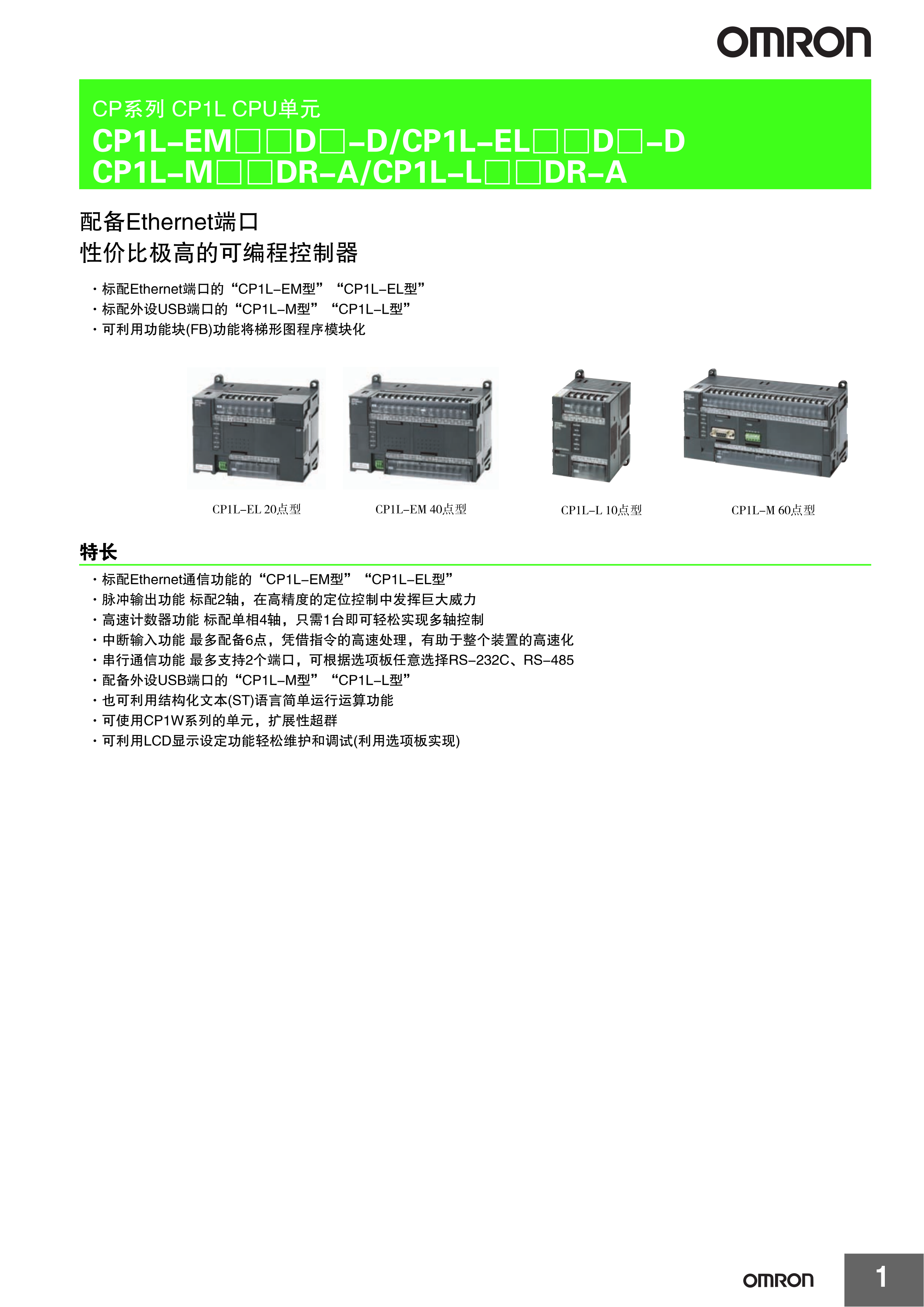 OMRON

CP系列 CP1L CPU单元

CP1L-EM□□D□-D/CP1L-EL□□D□-D
CP1L-M□□DR-A/CP1L-L□□DR-A

配备Ethernet端口
性价比极高的可编程控制器

・标配Ethernet端口的“CP1L-EM型”“CP1L-EL型”
・标配外设USB端口的“CP1L-M型”“CP1L-L型”
・可利用功能块(FB)功能将梯形图程序模块化

CP1L-EL 20点型

CP1L-EM 40点型

CP1L-L 10点型

CP1L-M 60点型

特长

・标配Ethernet通信功能的“CP1L-EM型”“CP1L-EL型”
・脉冲输出功能 标配2轴，在高精度的定位控制中发挥巨大威力
・高速计数器功能 标配单相4轴，只需1台即可轻松实现多轴控制
・中断输入功能 最多配备6点，凭借指令的高速处理，有助于整个装置的高速化
・串行通信功能 最多支持2个端口，可根据选项板任意选择RS-232C、RS-485
・配备外设USB端口的“CP1L-M型”“CP1L-L型”
・也可利用结构化文本(ST)语言简单运行运算功能
・可使用CP1W系列的单元，扩展性超群
・可利用LCD显示设定功能轻松维护和调试(利用选项板实现)

OMRON

1